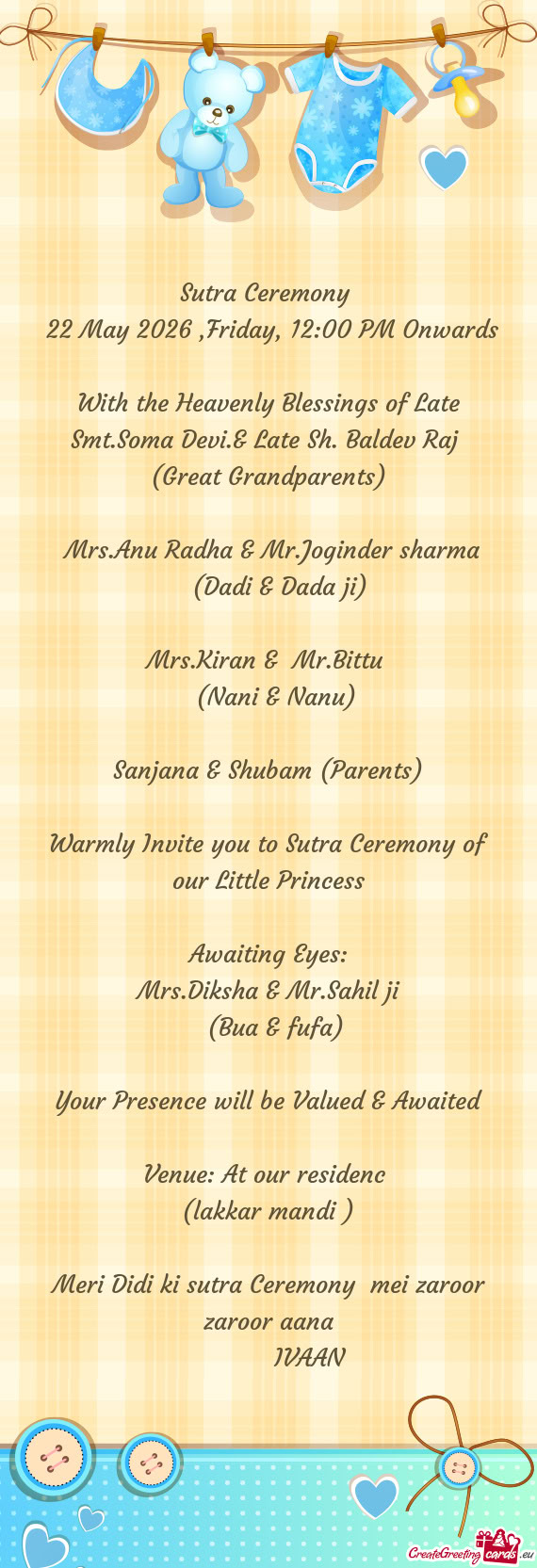 Sutra Ceremony
22 May 2026 ,Friday, 12:00 PM Onwards

With the Heavenly Blessings of Late Smt.Soma Devi.& Late Sh. Baldev Raj
(Great Grandparents)

Mrs.Anu Radha & Mr.Joginder sharma
(Dadi & Dada ji)

Mrs.Kiran & Mr.Bittu
(Nani & Nanu)

Sanjana & Shubam (Parents)

Warmly Invite you to Sutra Ceremony of our Little Princess

Awaiting Eyes:
Mrs.Diksha & Mr.Sahil ji
(Bua & fufa)

Your Presence will be Valued & Awaited

Venue: At our residenc
(lakkar mandi )

Meri Didi ki sutra Ceremony mei zaroor zaroor aana
IVAAN

CreateGreetingcards.eu